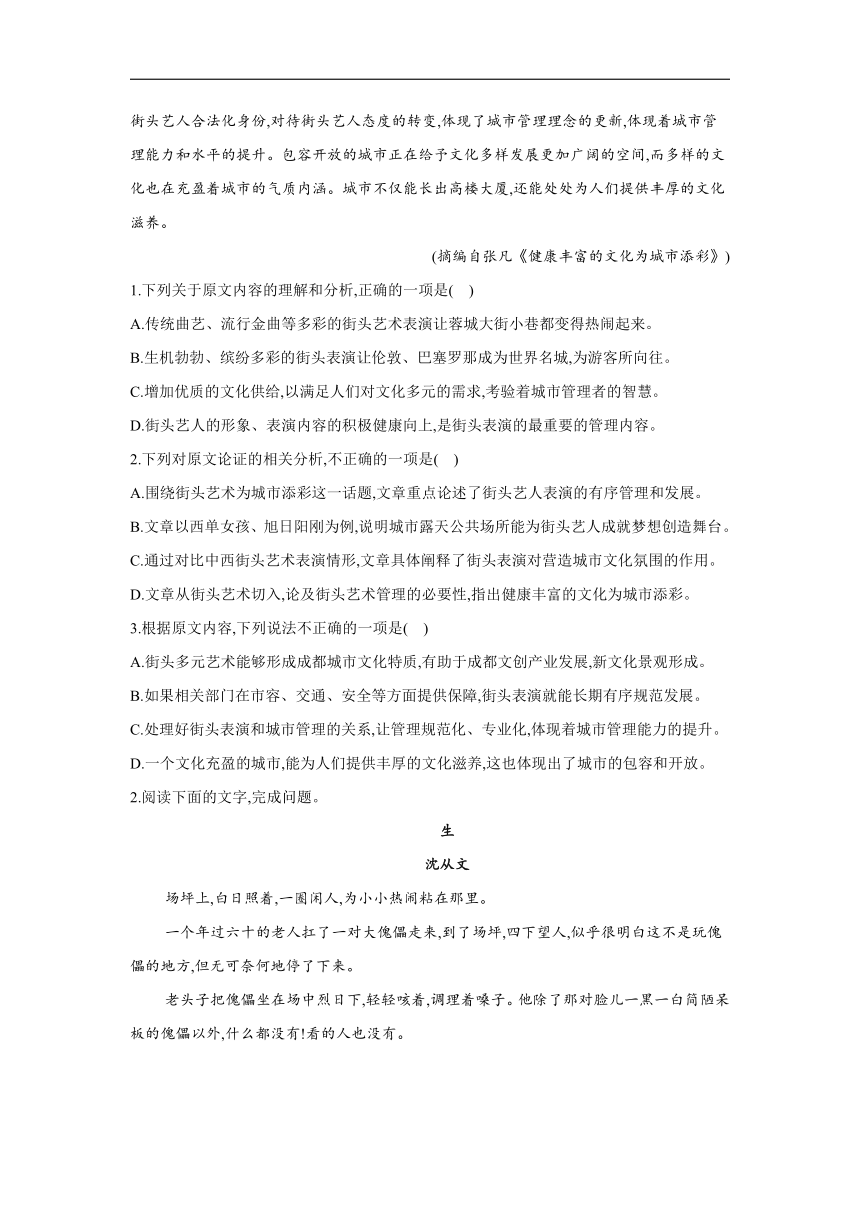 街头艺人合法化身份,对待街头艺人态度的转变,体现了城市管理理念的更新,体现着城市管理能力和水平的提升。包容开放的城市正在给予文化多样发展更加广阔的空间,而多样的文化也在充盈着城市的气质内涵。城市不仅能长出高楼大厦,还能处处为人们提供丰厚的文化滋养。

(摘编自张凡《健康丰富的文化为城市添彩》)

1.下列关于原文内容的理解和分析,正确的一项是( )

A.传统曲艺、流行金曲等多彩的街头艺术表演让蓉城大街小巷都变得热闹起来。

B.生机勃勃、缤纷多彩的街头表演让伦敦、巴塞罗那成为世界名城,为游客所向往。

C.增加优质的文化供给,以满足人们对文化多元的需求,考验着城市管理者的智慧。

D.街头艺人的形象、表演内容的积极健康向上,是街头表演的最重要的管理内容。

2.下列对原文论证的相关分析,不正确的一项是( )

A.围绕街头艺术为城市添彩这一话题,文章重点论述了街头艺人表演的有序管理和发展。

B.文章以西单女孩、旭日阳刚为例,说明城市露天公共场所能为街头艺人成就梦想创造舞台。

C.通过对比中西街头艺术表演情形,文章具体阐释了街头表演对营造城市文化氛围的作用。

D.文章从街头艺术切入,论及街头艺术管理的必要性,指出健康丰富的文化为城市添彩。

3.根据原文内容,下列说法不正确的一项是( )

A.街头多元艺术能够形成成都城市文化特质,有助于成都文创产业发展,新文化景观形成。

B.如果相关部门在市容、交通、安全等方面提供保障,街头表演就能长期有序规范发展。

C.处理好街头表演和城市管理的关系,让管理规范化、专业化,体现着城市管理能力的提升。

D.一个文化充盈的城市,能为人们提供丰厚的文化滋养,这也体现出了城市的包容和开放。

2.阅读下面的文字,完成问题。

生

沈从文

场坪上,白日照着,一圈闲人,为小小热闹粘在那里。

一个年过六十的老人扛了一对大傀儡走来,到了场坪,四下望人,似乎很明白这不是玩傀儡的地方,但无可奈何地停了下来。

老头子把傀儡坐在场中烈日下,轻轻咳着,调理着嗓子。他除了那对脸儿一黑一白简陋呆板的傀儡以外,什么都没有!看的人也没有。